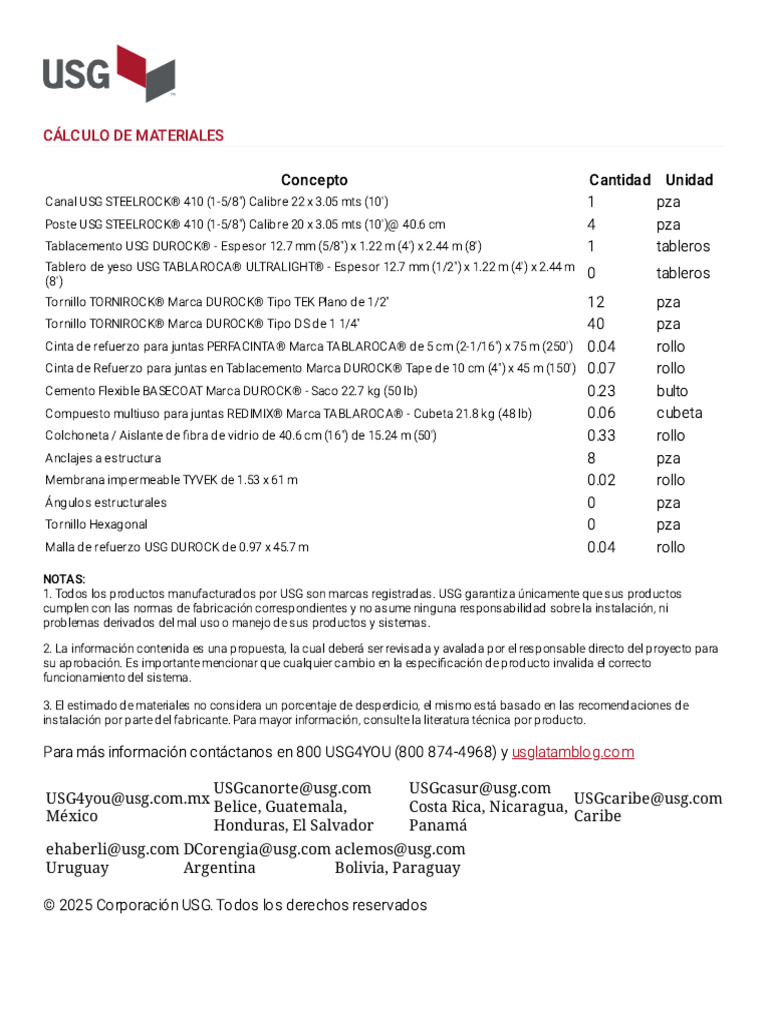 USG

CÁLCULO DE MATERIALES

| Concepto | Cantidad | Unidad |
|---|---|---|
| Canal USG STEELROCK® 410 (1-5/8") Calibre 22 x 3.05 mts (10') | 1 | pza |
| Poste USG STEELROCK® 410 (1-5/8") Calibre 20 x 3.05 mts (10')@ 40.6 cm | 4 | pza |
| Tablacemento USG DUROCK® - Espesor 12.7 mm (5/8") x 1.22 m (4') x 2.44 m (8') | 1 | tableros |
| Tablero de yeso USG TABLAROCA® ULTRALIGHT® - Espesor 12.7 mm (1/2") x 1.22 m (4') x 2.44 m (8') | 0 | tableros |
| Tornillo TORNIROCK® Marca DUROCK® Tipo TEK Plano de 1/2" | 12 | pza |
| Tornillo TORNIROCK® Marca DUROCK® Tipo DS de 1 1/4" | 40 | pza |
| Cinta de refuerzo para juntas PERFACINTA® Marca TABLAROCA® de 5 cm (2-1/16") x 75 m (250') | 0.04 | rollo |
| Cinta de Refuerzo para juntas en Tablacemento Marca DUROCK® Tape de 10 cm (4") x 45 m (150') | 0.07 | rollo |
| Cemento Flexible BASECOAT Marca DUROCK® - Saco 22.7 kg (50 lb) | 0.23 | bulto |
| Compuesto multiuso para juntas REDIMIX® Marca TABLAROCA® - Cubeta 21.8 kg (48 lb) | 0.06 | cubeta |
| Colchoneta / Aislante de fibra de vidrio de 40.6 cm (16") de 15.24 m (50') | 0.33 | rollo |
| Anclajes a estructura | 8 | pza |
| Membrana impermeable TYVEK de 1.53 x 61 m | 0.02 | rollo |
| Ángulos estructurales | 0 | pza |
| Tornillo Hexagonal | 0 | pza |
| Malla de refuerzo USG DUROCK de 0.97 x 45.7 m | 0.04 | rollo |

NOTAS:
1. Todos los productos manufacturados por USG son marcas registradas. USG garantiza únicamente que sus productos cumplen con las normas de fabricación correspondientes y no asume ninguna responsabilidad sobre la instalación, ni problemas derivados del mal uso o manejo de sus productos y sistemas.

2. La información contenida es una propuesta, la cual deberá ser revisada y avalada por el responsable directo del proyecto para su aprobación. Es importante mencionar que cualquier cambio en la especificación de producto invalida el correcto funcionamiento del sistema.

3. El estimado de materiales no considera un porcentaje de desperdicio, el mismo está basado en las recomendaciones de instalación por parte del fabricante. Para mayor información, consulte la literatura técnica por producto.

Para más información contáctanos en 800 USG4YOU (800 874-4968) y usglatamblog.com

USG4you@usg.com.mx México
USGcanorte@usg.com Belice, Guatemala, Honduras, El Salvador
USGcasur@usg.com Costa Rica, Nicaragua, Panamá
USGcaribe@usg.com Caribe

ehaberli@usg.com Uruguay
DCorengia@usg.com Argentina
aclemos@usg.com Bolivia, Paraguay

© 2025 Corporación USG. Todos los derechos reservados